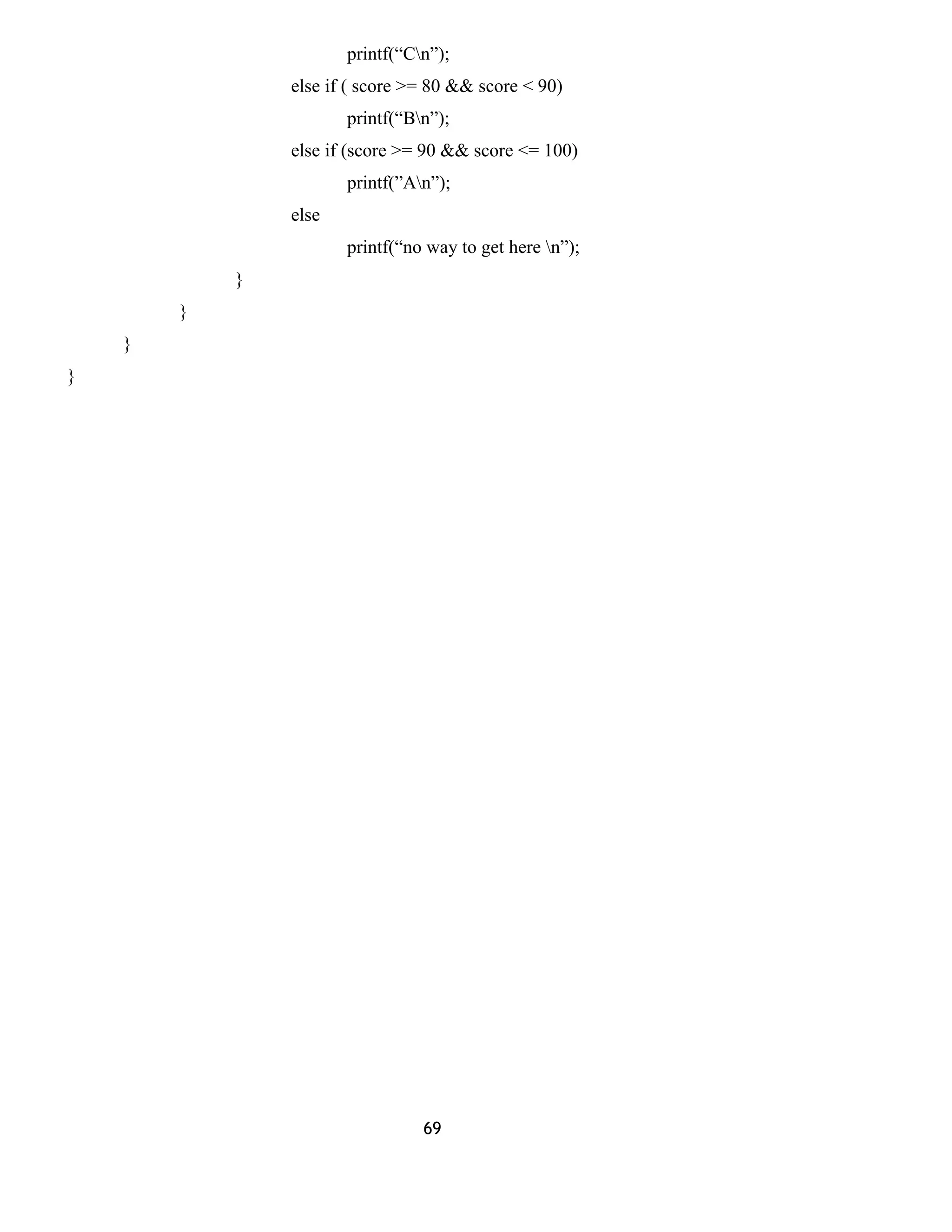 printf(“C\n”);
else if ( score >= 80 && score < 90)
printf(“B\n”);
else if (score >= 90 && score <= 100)
printf(”A\n”);
else
printf(“no way to get here \n”);
}
}
}
}

69